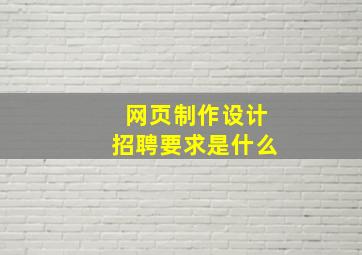 网页制作设计
招聘要求是什么